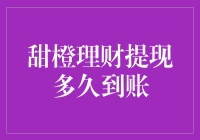 甜橙理财提现多久到账